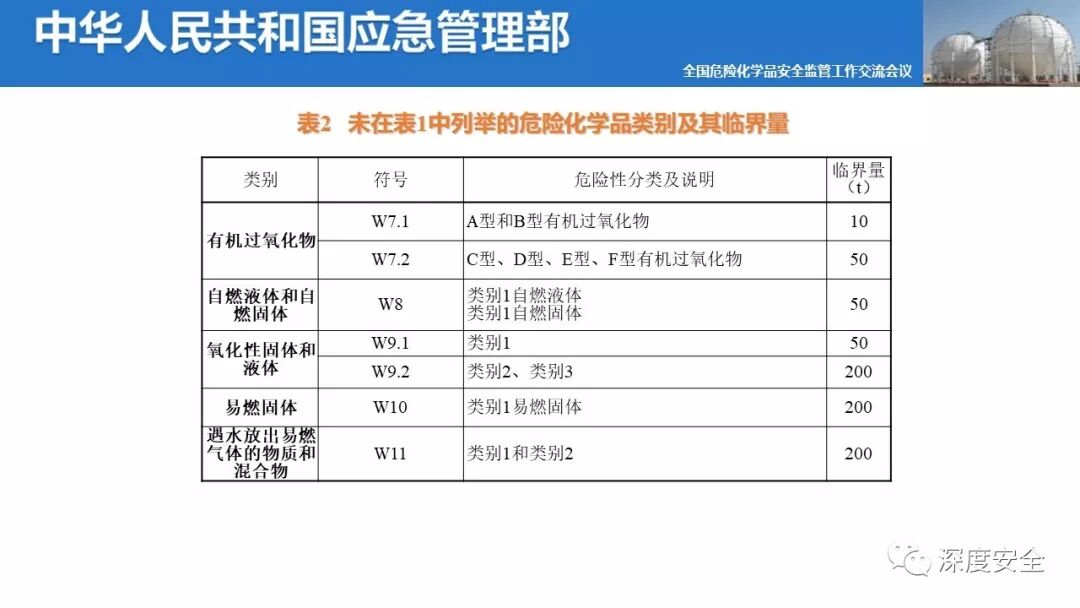 中华人民共和国应急管理部

全国危险化学品安全监管工作交流会议

表2 未在表1中列举的危险化学品类别及其临界量

| 类别 | 符号 | 危险性分类及说明 | 临界量（t） |
|---|---|---|---|
| 有机过氧化物 | W7.1 | A型和B型有机过氧化物 | 10 |
| | W7.2 | C型、D型、E型、F型有机过氧化物 | 50 |
| 自燃液体和自燃固体 | W8 | 类别1自燃液体 类别1自燃固体 | 50 |
| 氧化性固体和液体 | W9.1 | 类别1 | 50 |
| | W9.2 | 类别2、类别3 | 200 |
| 易燃固体 | W10 | 类别1易燃固体 | 200 |
| 遇水放出易燃气体的物质和混合物 | W11 | 类别1和类别2 | 200 |

深度安全